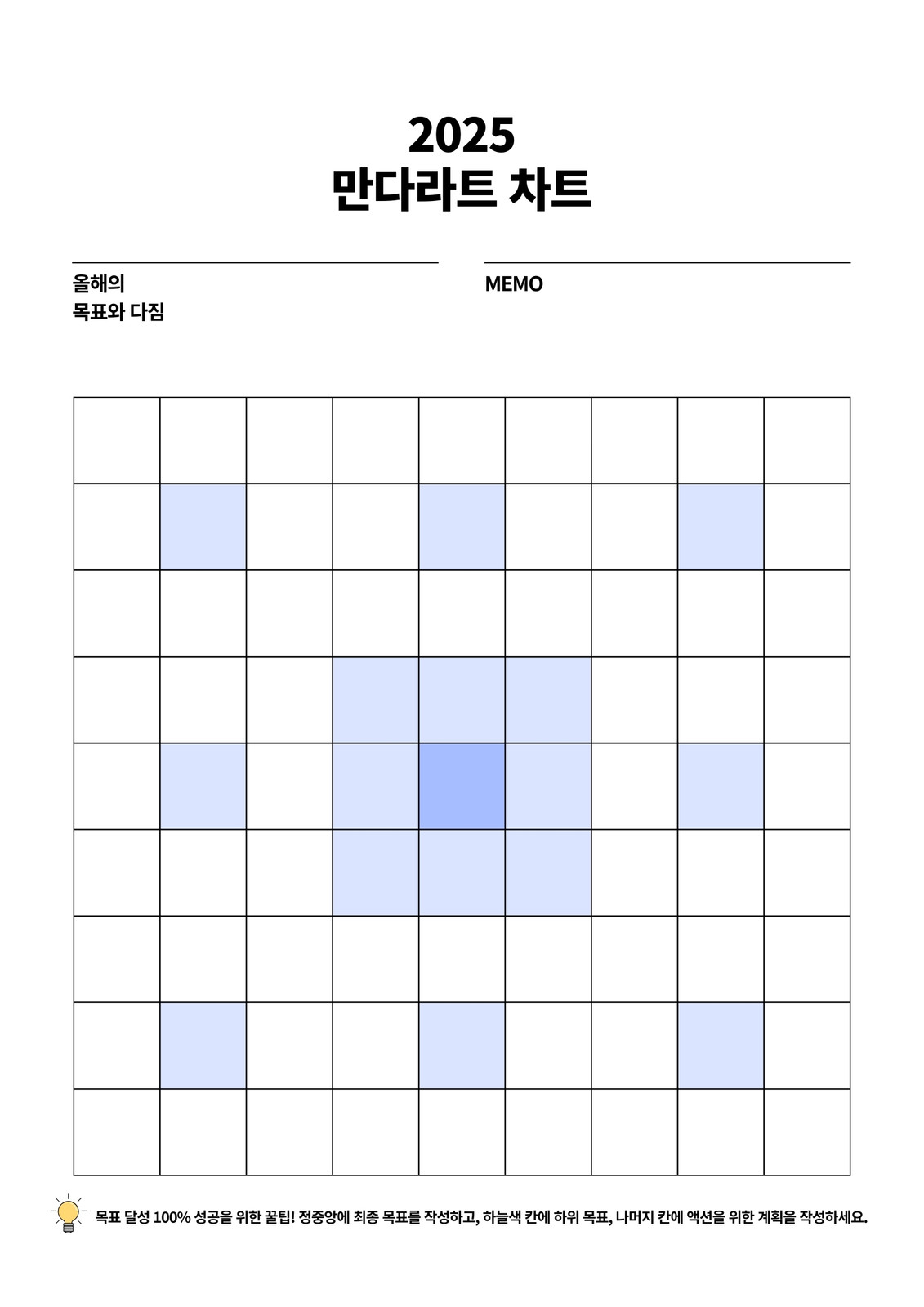 2025
만다라트 차트

올해의
목표와 다짐

MEMO

목표 달성 100% 성공을 위한 꿀팁! 정중앙에 최종 목표를 작성하고, 하늘색 칸에 하위 목표, 나머지 칸에 액션을 위한 계획을 작성하세요.